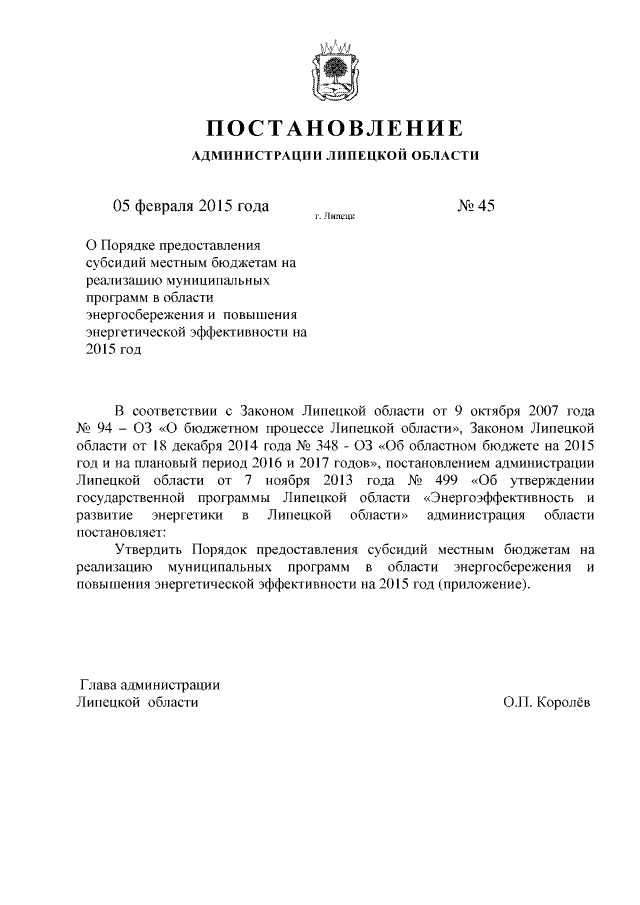 ПОСТАНОВЛЕНИЕ

АДМИНИСТРАЦИИ ЛИПЕЦКОЙ ОБЛАСТИ

05 февраля 2015 года г. Липецк № 45

О Порядке предоставления субсидий местным бюджетам на реализацию муниципальных программ в области энергосбережения и повышения энергетической эффективности на 2015 год

В соответствии с Законом Липецкой области от 9 октября 2007 года № 94 – ОЗ «О бюджетном процессе Липецкой области», Законом Липецкой области от 18 декабря 2014 года № 348 - ОЗ «Об областном бюджете на 2015 год и на плановый период 2016 и 2017 годов», постановлением администрации Липецкой области от 7 ноября 2013 года № 499 «Об утверждении государственной программы Липецкой области «Энергоэффективность и развитие энергетики в Липецкой области» администрация области постановляет:

Утвердить Порядок предоставления субсидий местным бюджетам на реализацию муниципальных программ в области энергосбережения и повышения энергетической эффективности на 2015 год (приложение).

Глава администрации
Липецкой области О.П. Королёв